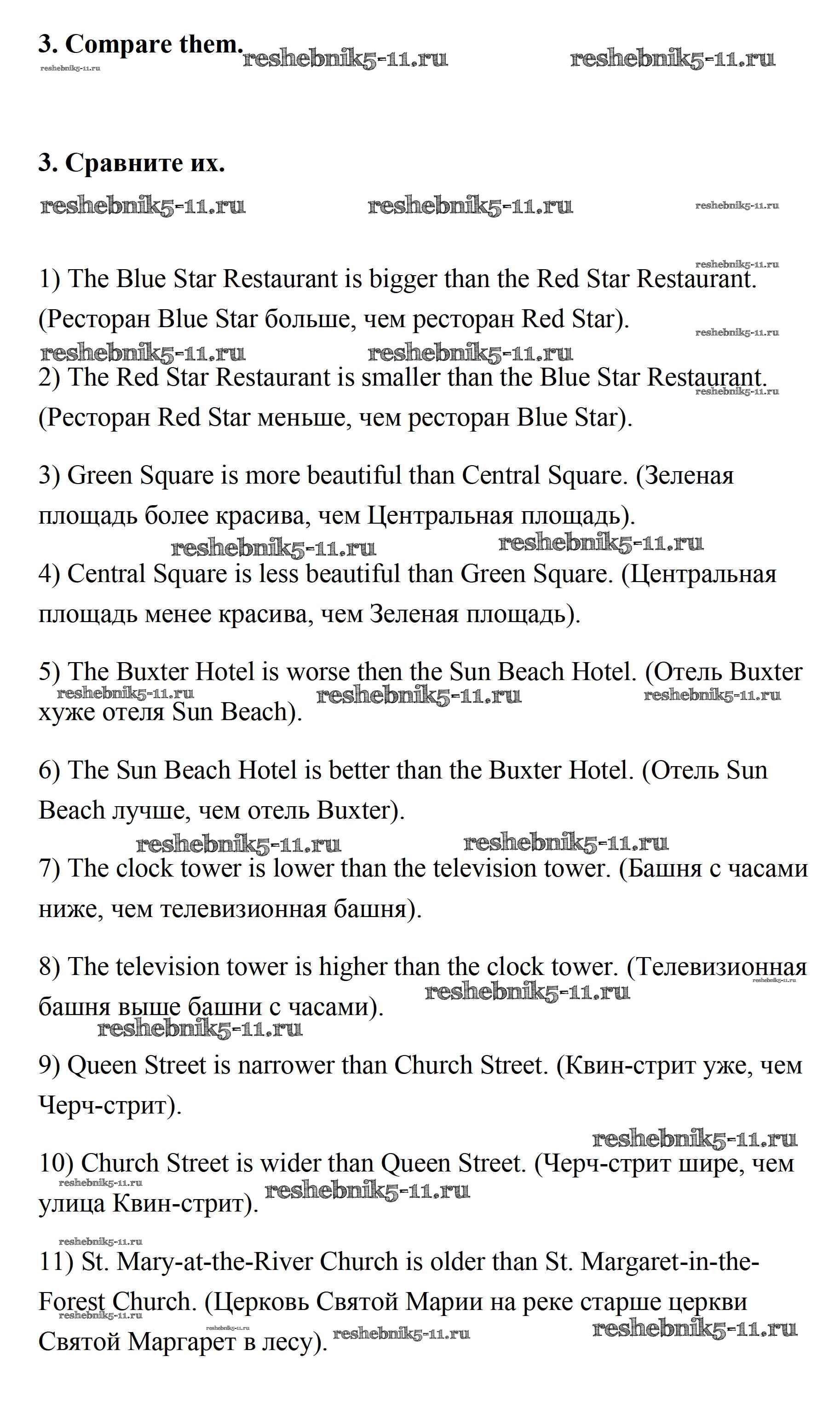 3. Compare them. reshebnik5-11.ru reshebnik5-11.ru
reshebnik5-11.ru

3. Сравните их.

reshebnik5-11.ru reshebnik5-11.ru reshebnik5-11.ru

reshebnik5-11.ru

1) The Blue Star Restaurant is bigger than the Red Star Restaurant. (Ресторан Blue Star больше, чем ресторан Red Star).

reshebnik5-11.ru reshebnik5-11.ru reshebnik5-11.ru

2) The Red Star Restaurant is smaller than the Blue Star Restaurant. (Ресторан Red Star меньше, чем ресторан Blue Star).

reshebnik5-11.ru

3) Green Square is more beautiful than Central Square. (Зеленая площадь более красива, чем Центральная площадь).

reshebnik5-11.ru reshebnik5-11.ru

4) Central Square is less beautiful than Green Square. (Центральная площадь менее красива, чем Зеленая площадь).

5) The Buxter Hotel is worse then the Sun Beach Hotel. (Отель Buxter хуже отеля Sun Beach).

reshebnik5-11.ru reshebnik5-11.ru reshebnik5-11.ru

6) The Sun Beach Hotel is better than the Buxter Hotel. (Отель Sun Beach лучше, чем отель Buxter).

reshebnik5-11.ru reshebnik5-11.ru

7) The clock tower is lower than the television tower. (Башня с часами ниже, чем телевизионная башня).

8) The television tower is higher than the clock tower. (Телевизионная башня выше башни с часами).

reshebnik5-11.ru reshebnik5-11.ru reshebnik5-11.ru

9) Queen Street is narrower than Church Street. (Квин-стрит уже, чем Черч-стрит).

reshebnik5-11.ru

10) Church Street is wider than Queen Street. (Черч-стрит шире, чем улица Квин-стрит).

reshebnik5-11.ru reshebnik5-11.ru

reshebnik5-11.ru

11) St. Mary-at-the-River Church is older than St. Margaret-in-the-Forest Church. (Церковь Святой Марии на реке старше церкви Святой Маргарет в лесу).

reshebnik5-11.ru reshebnik5-11.ru reshebnik5-11.ru